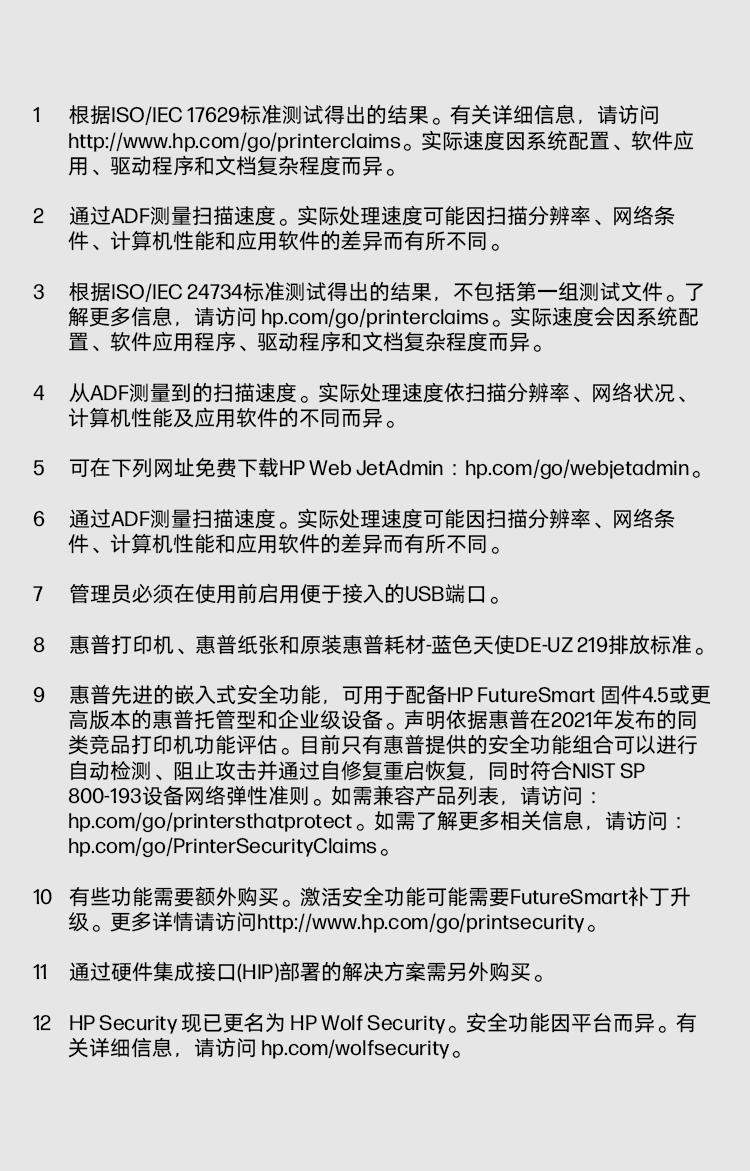 1 根据ISO/IEC 17629标准测试得出的结果。有关详细信息，请访问 http://www.hp.com/go/printerclaims。实际速度因系统配置、软件应用、驱动程序和文档复杂程度而异。

2 通过ADF测量扫描速度。实际处理速度可能因扫描分辨率、网络条件、计算机性能和应用软件的差异而有所不同。

3 根据ISO/IEC 24734标准测试得出的结果，不包括第一组测试文件。了解更多信息，请访问 hp.com/go/printerclaims。实际速度会因系统配置、软件应用程序、驱动程序和文档复杂程度而异。

4 从ADF测量到的扫描速度。实际处理速度依扫描分辨率、网络状况、计算机性能及应用软件的不同而异。

5 可在下列网址免费下载HP Web JetAdmin：hp.com/go/webjetadmin。

6 通过ADF测量扫描速度。实际处理速度可能因扫描分辨率、网络条件、计算机性能和应用软件的差异而有所不同。

7 管理员必须在使用前启用便于接入的USB端口。

8 惠普打印机、惠普纸张和原装惠普耗材-蓝色天使DE-UZ 219排放标准。

9 惠普先进的嵌入式安全功能，可用于配备HP FutureSmart 固件4.5或更高版本的惠普托管型和企业级设备。声明依据惠普在2021年发布的同类竞品打印机功能评估。目前只有惠普提供的安全功能组合可以进行自动检测、阻止攻击并通过自修复重启恢复，同时符合NIST SP 800-193设备网络弹性准则。如需兼容产品列表，请访问：hp.com/go/printersthatprotect。如需了解更多相关信息，请访问：hp.com/go/PrinterSecurityClaims。

10 有些功能需要额外购买。激活安全功能可能需要FutureSmart补丁升级。更多详情请访问http://www.hp.com/go/printsecurity。

11 通过硬件集成接口(HIP)部署的解决方案需另外购买。

12 HP Security 现已更名为 HP Wolf Security。安全功能因平台而异。有关详细信息，请访问 hp.com/wolfsecurity。